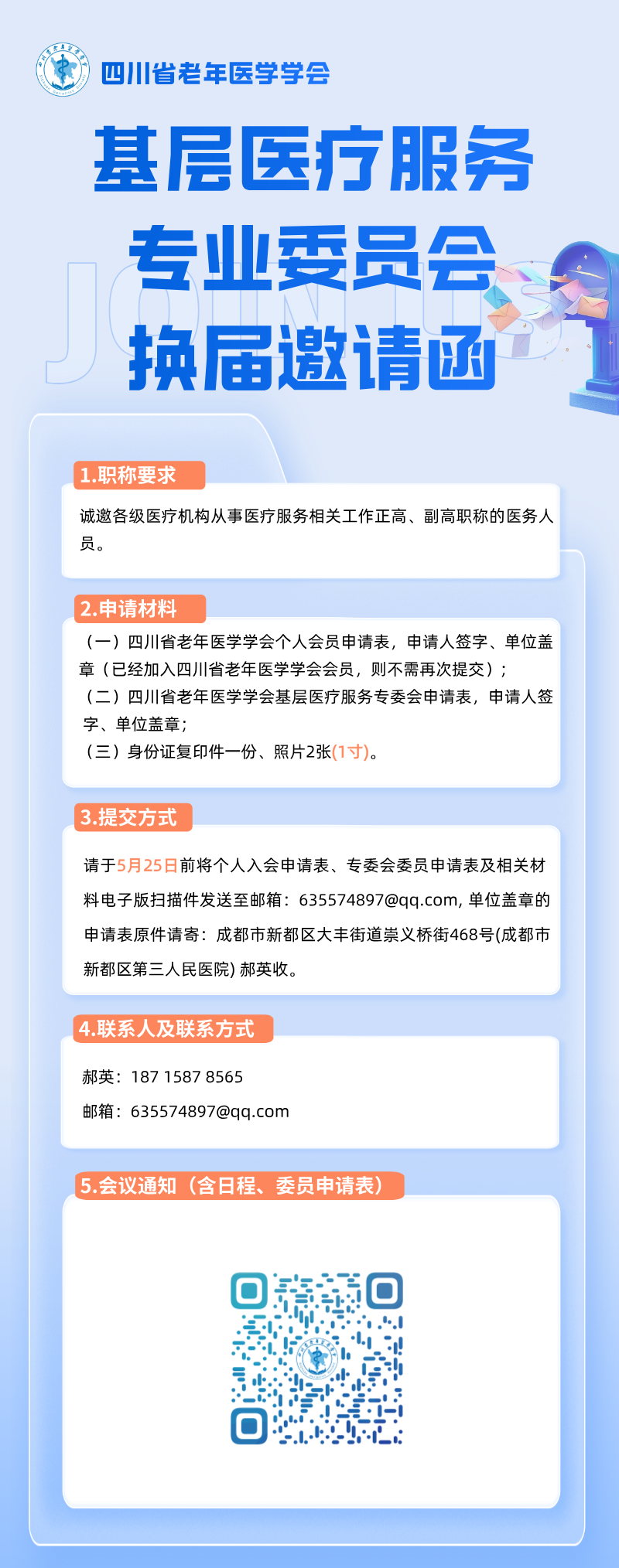 四川省老年医学学会

基层医疗服务
专业委员会
换届邀请函

JOIN US

1.职称要求

诚邀各级医疗机构从事医疗服务相关工作正高、副高职称的医务人员。

2.申请材料

（一）四川省老年医学学会个人会员申请表，申请人签字、单位盖章（已经加入四川省老年医学学会会员，则不需再次提交）；
（二）四川省老年医学学会基层医疗服务专委会申请表，申请人签字、单位盖章；
（三）身份证复印件一份、照片2张(1寸)。

3.提交方式

请于5月25日前将个人入会申请表、专委会委员申请表及相关材料电子版扫描件发送至邮箱：635574897@qq.com, 单位盖章的申请表原件请寄：成都市新都区大丰街道崇义桥街468号(成都市新都区第三人民医院) 郝英收。

4.联系人及联系方式

郝英：187 1587 8565
邮箱：635574897@qq.com

5.会议通知（含日程、委员申请表）